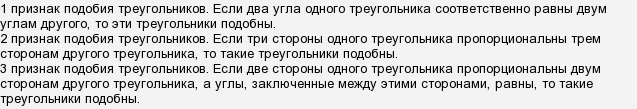 1 признак подобия треугольников. Если два угла одного треугольника соответственно равны двум углам другого, то эти треугольники подобны.
2 признак подобия треугольников. Если три стороны одного треугольника пропорциональны трем сторонам другого треугольника, то такие треугольники подобны.
3 признак подобия треугольников. Если две стороны одного треугольника пропорциональны двум сторонам другого треугольника, а углы, заключенные между этими сторонами, равны, то такие треугольники подобны.